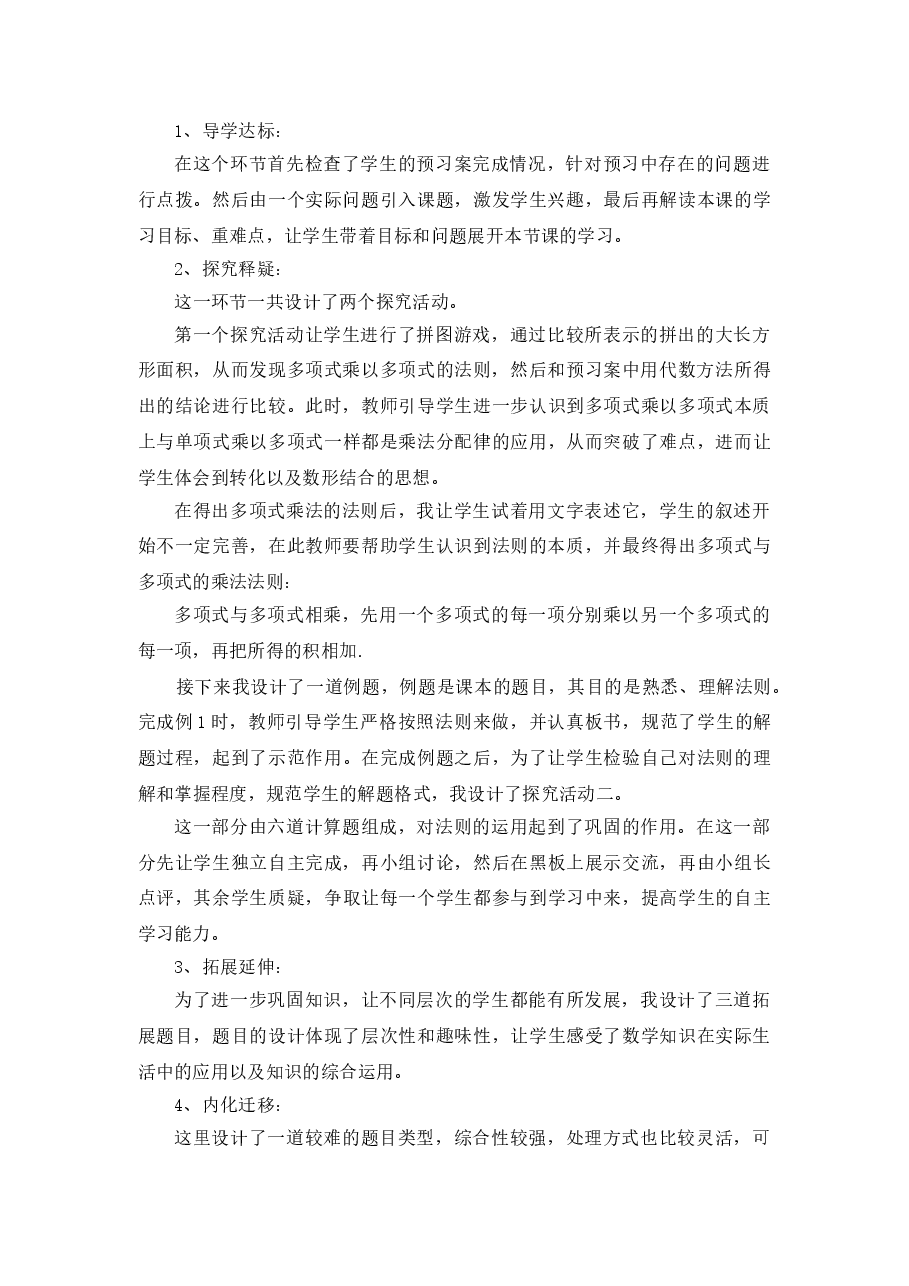 1、导学达标:

在这个环节首先检查了学生的预习案完成情况，针对预习中存在的问题进行点拨。然后由一个实际问题引入课题，激发学生兴趣，最后再解读本课的学习目标、重难点，让学生带着目标和问题展开本节课的学习。

2、探究释疑:

这一环节一共设计了两个探究活动。

第一个探究活动让学生进行了拼图游戏，通过比较所表示的拼出的大长方形面积，从而发现多项式乘以多项式的法则，然后和预习案中用代数方法所得出的结论进行比较。此时，教师引导学生进一步认识到多项式乘以多项式本质上与单项式乘以多项式一样都是乘法分配律的应用，从而突破了难点，进而让学生体会到转化以及数形结合的思想。

在得出多项式乘法的法则后，我让学生试着用文字表述它，学生的叙述开始不一定完善，在此教师要帮助学生认识到法则的本质，并最终得出多项式与多项式的乘法法则:

多项式与多项式相乘，先用一个多项式的每一项分别乘以另一个多项式的每一项，再把所得的积相加.

接下来我设计了一道例题，例题是课本的题目，其目的是熟悉、理解法则。完成例1时，教师引导学生严格按照法则来做，并认真板书，规范了学生的解题过程，起到了示范作用。在完成例题之后，为了让学生检验自己对法则的理解和掌握程度，规范学生的解题格式，我设计了探究活动二。

这一部分由六道计算题组成，对法则的运用起到了巩固的作用。在这一部分先让学生独立自主完成，再小组讨论，然后在黑板上展示交流，再由小组长点评，其余学生质疑，争取让每一个学生都参与到学习中来，提高学生的自主学习能力。

3、拓展延伸:

为了进一步巩固知识，让不同层次的学生都能有所发展，我设计了三道拓展题目，题目的设计体现了层次性和趣味性，让学生感受了数学知识在实际生活中的应用以及知识的综合运用。

4、内化迁移:

这里设计了一道较难的题目类型，综合性较强，处理方式也比较灵活，可